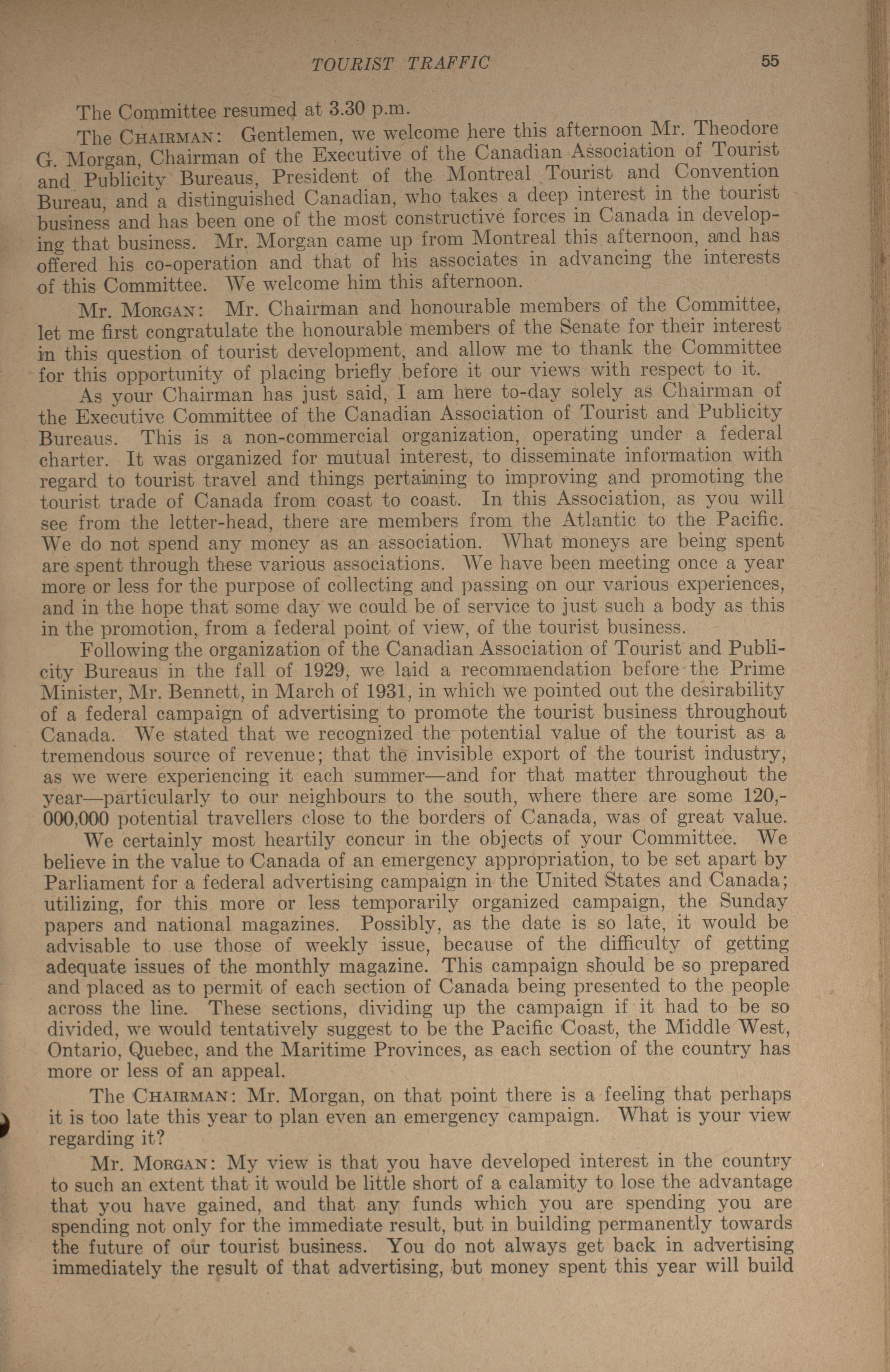 TOURIST TRAFFIC 55

The Committee resumed at 3.30 p.m.

The CHAIRMAN: Gentlemen, we welcome here this afternoon Mr. Theodore G. Morgan, Chairman of the Executive of the Canadian Association of Tourist and Publicity Bureaus, President of the Montreal Tourist and Convention Bureau, and a distinguished Canadian, who takes a deep interest in the tourist business and has been one of the most constructive forces in Canada in developing that business. Mr. Morgan came up from Montreal this afternoon, and has offered his co-operation and that of his associates in advancing the interests of this Committee. We welcome him this afternoon.

Mr. MORGAN: Mr. Chairman and honourable members of the Committee, let me first congratulate the honourable members of the Senate for their interest in this question of tourist development, and allow me to thank the Committee for this opportunity of placing briefly before it our views with respect to it.

As your Chairman has just said, I am here to-day solely as Chairman of the Executive Committee of the Canadian Association of Tourist and Publicity Bureaus. This is a non-commercial organization, operating under a federal charter. It was organized for mutual interest, to disseminate information with regard to tourist travel and things pertaining to improving and promoting the tourist trade of Canada from coast to coast. In this Association, as you will see from the letter-head, there are members from the Atlantic to the Pacific. We do not spend any money as an association. What moneys are being spent are spent through these various associations. We have been meeting once a year more or less for the purpose of collecting and passing on our various experiences, and in the hope that some day we could be of service to just such a body as this in the promotion, from a federal point of view, of the tourist business.

Following the organization of the Canadian Association of Tourist and Publicity Bureaus in the fall of 1929, we laid a recommendation before the Prime Minister, Mr. Bennett, in March of 1931, in which we pointed out the desirability of a federal campaign of advertising to promote the tourist business throughout Canada. We stated that we recognized the potential value of the tourist as a tremendous source of revenue; that the invisible export of the tourist industry, as we were experiencing it each summer—and for that matter throughout the year—particularly to our neighbours to the south, where there are some 120,000,000 potential travellers close to the borders of Canada, was of great value.

We certainly most heartily concur in the objects of your Committee. We believe in the value to Canada of an emergency appropriation, to be set apart by Parliament for a federal advertising campaign in the United States and Canada; utilizing, for this more or less temporarily organized campaign, the Sunday papers and national magazines. Possibly, as the date is so late, it would be advisable to use those of weekly issue, because of the difficulty of getting adequate issues of the monthly magazine. This campaign should be so prepared and placed as to permit of each section of Canada being presented to the people across the line. These sections, dividing up the campaign if it had to be so divided, we would tentatively suggest to be the Pacific Coast, the Middle West, Ontario, Quebec, and the Maritime Provinces, as each section of the country has more or less of an appeal.

The CHAIRMAN: Mr. Morgan, on that point there is a feeling that perhaps it is too late this year to plan even an emergency campaign. What is your view regarding it?

Mr. MORGAN: My view is that you have developed interest in the country to such an extent that it would be little short of a calamity to lose the advantage that you have gained, and that any funds which you are spending you are spending not only for the immediate result, but in building permanently towards the future of our tourist business. You do not always get back in advertising immediately the result of that advertising, but money spent this year will build